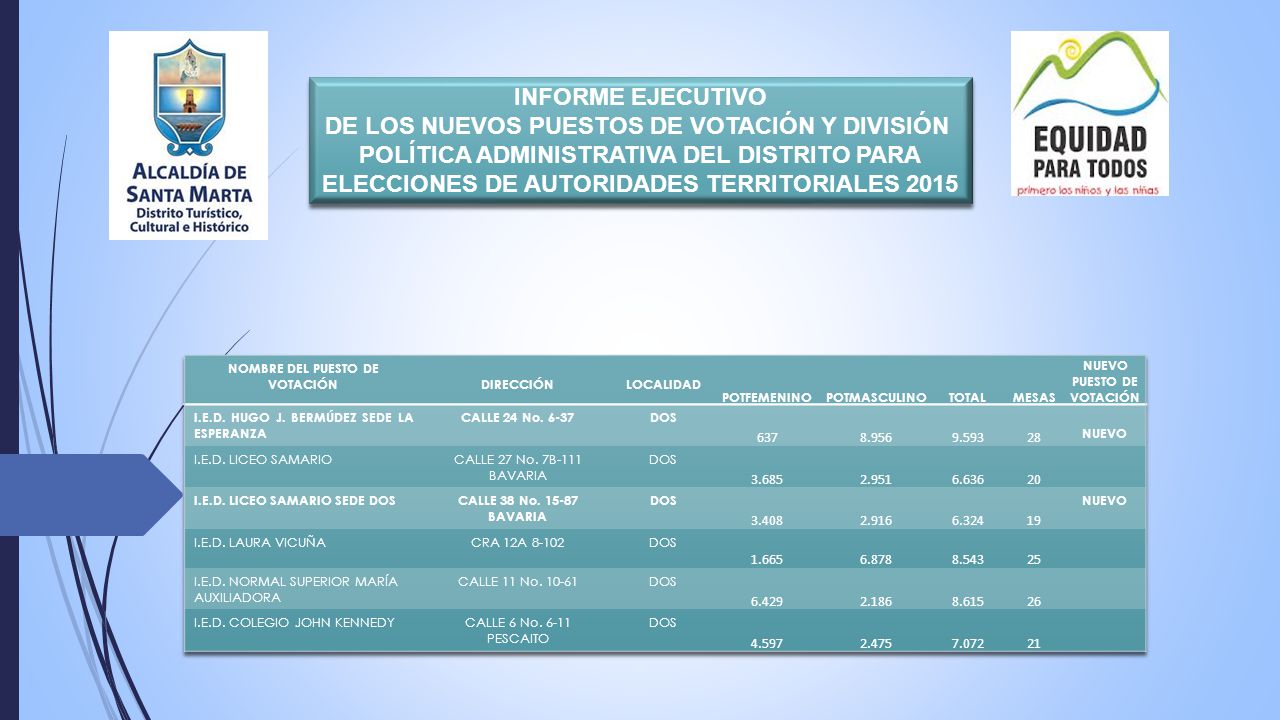 ALCALDÍA DE SANTA MARTA
Distrito Turístico, Cultural e Histórico

INFORME EJECUTIVO
DE LOS NUEVOS PUESTOS DE VOTACIÓN Y DIVISIÓN POLÍTICA ADMINISTRATIVA DEL DISTRITO PARA ELECCIONES DE AUTORIDADES TERRITORIALES 2015

EQUIDAD PARA TODOS
primero los niños y las niñas

| NOMBRE DEL PUESTO DE VOTACIÓN | DIRECCIÓN | LOCALIDAD | POTFEMENINO | POTMASCULINO | TOTAL | MESAS | NUEVO PUESTO DE VOTACIÓN |
|---|---|---|---|---|---|---|---|
| I.E.D. HUGO J. BERMÚDEZ SEDE LA ESPERANZA | CALLE 24 No. 6-37 | DOS | 637 | 8.956 | 9.593 | 28 | NUEVO |
| I.E.D. LICEO SAMARIO | CALLE 27 No. 7B-111 BAVARIA | DOS | 3.685 | 2.951 | 6.636 | 20 | |
| I.E.D. LICEO SAMARIO SEDE DOS | CALLE 38 No. 15-87 BAVARIA | DOS | 3.408 | 2.916 | 6.324 | 19 | NUEVO |
| I.E.D. LAURA VICUÑA | CRA 12A 8-102 | DOS | 1.665 | 6.878 | 8.543 | 25 | |
| I.E.D. NORMAL SUPERIOR MARÍA AUXILIADORA | CALLE 11 No. 10-61 | DOS | 6.429 | 2.186 | 8.615 | 26 | |
| I.E.D. COLEGIO JOHN KENNEDY | CALLE 6 No. 6-11 PESCAITO | DOS | 4.597 | 2.475 | 7.072 | 21 | |